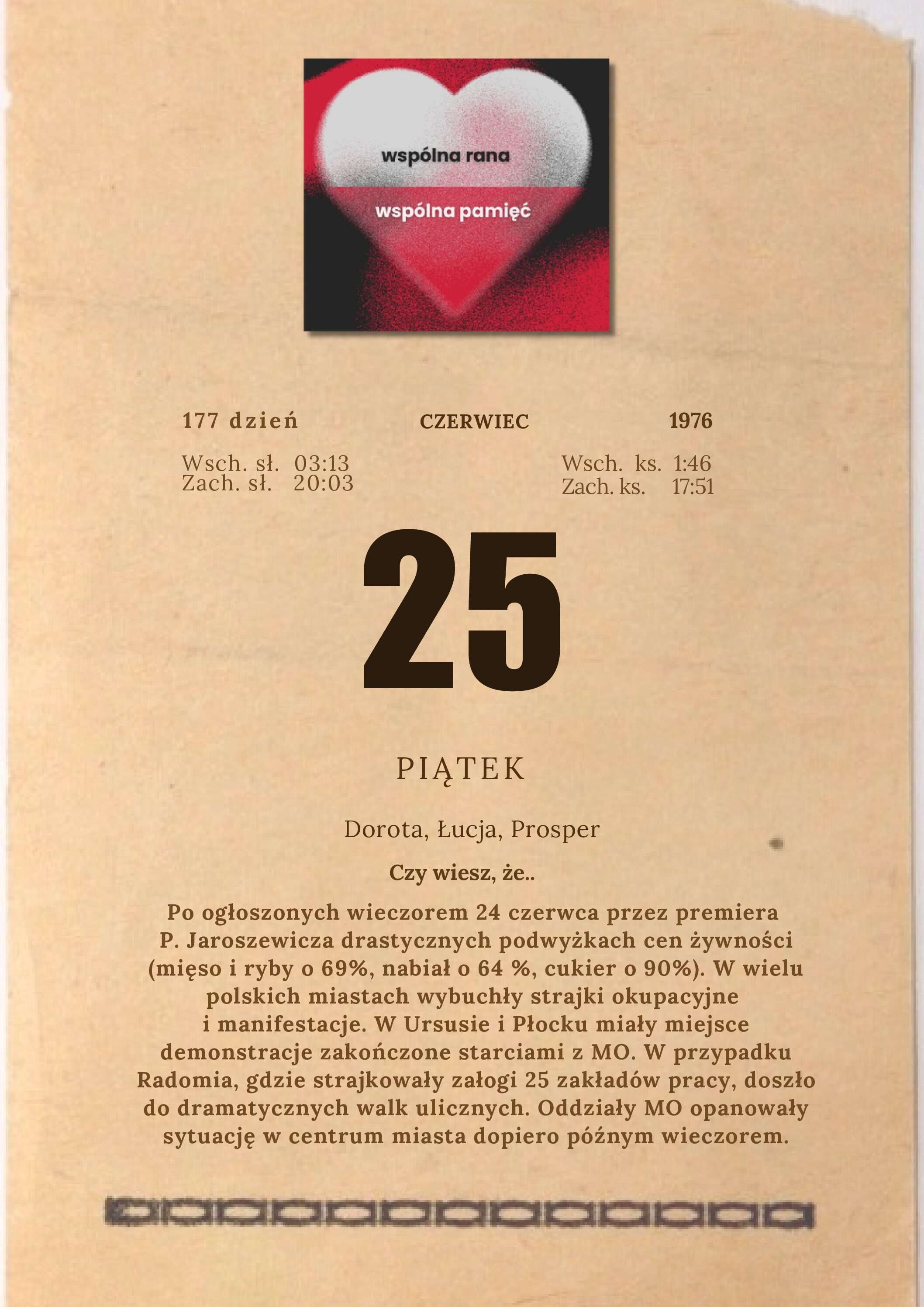 wspólna rana
wspólna pamięć

177 dzień CZERWIEC 1976

Wsch. sł. 03:13
Zach. sł. 20:03

Wsch. ks. 1:46
Zach. ks. 17:51

25

PIĄTEK

Dorota, Łucja, Prosper

Czy wiesz, że..

Po ogłoszonych wieczorem 24 czerwca przez premiera P. Jaroszewicza drastycznych podwyżkach cen żywności (mięso i ryby o 69%, nabiał o 64 %, cukier o 90%). W wielu polskich miastach wybuchły strajki okupacyjne i manifestacje. W Ursusie i Płocku miały miejsce demonstracje zakończone starciami z MO. W przypadku Radomia, gdzie strajkowały załogi 25 zakładów pracy, doszło do dramatycznych walk ulicznych. Oddziały MO opanowały sytuację w centrum miasta dopiero późnym wieczorem.